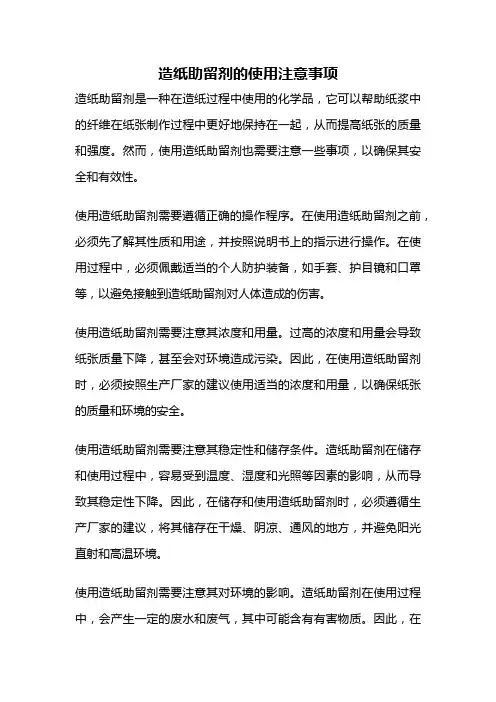 造纸助留剂的使用注意事项

造纸助留剂是一种在造纸过程中使用的化学品，它可以帮助纸浆中的纤维在纸张制作过程中更好地保持在一起，从而提高纸张的质量和强度。然而，使用造纸助留剂也需要注意一些事项，以确保其安全和有效性。

使用造纸助留剂需要遵循正确的操作程序。在使用造纸助留剂之前，必须先了解其性质和用途，并按照说明书上的指示进行操作。在使用过程中，必须佩戴适当的个人防护装备，如手套、护目镜和口罩等，以避免接触到造纸助留剂对人体造成的伤害。

使用造纸助留剂需要注意其浓度和用量。过高的浓度和用量会导致纸张质量下降，甚至会对环境造成污染。因此，在使用造纸助留剂时，必须按照生产厂家的建议使用适当的浓度和用量，以确保纸张的质量和环境的安全。

使用造纸助留剂需要注意其稳定性和储存条件。造纸助留剂在储存和使用过程中，容易受到温度、湿度和光照等因素的影响，从而导致其稳定性下降。因此，在储存和使用造纸助留剂时，必须遵循生产厂家的建议，将其储存在干燥、阴凉、通风的地方，并避免阳光直射和高温环境。

使用造纸助留剂需要注意其对环境的影响。造纸助留剂在使用过程中，会产生一定的废水和废气，其中可能含有有害物质。因此，在